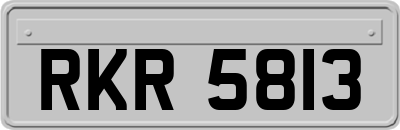 RKR 5813